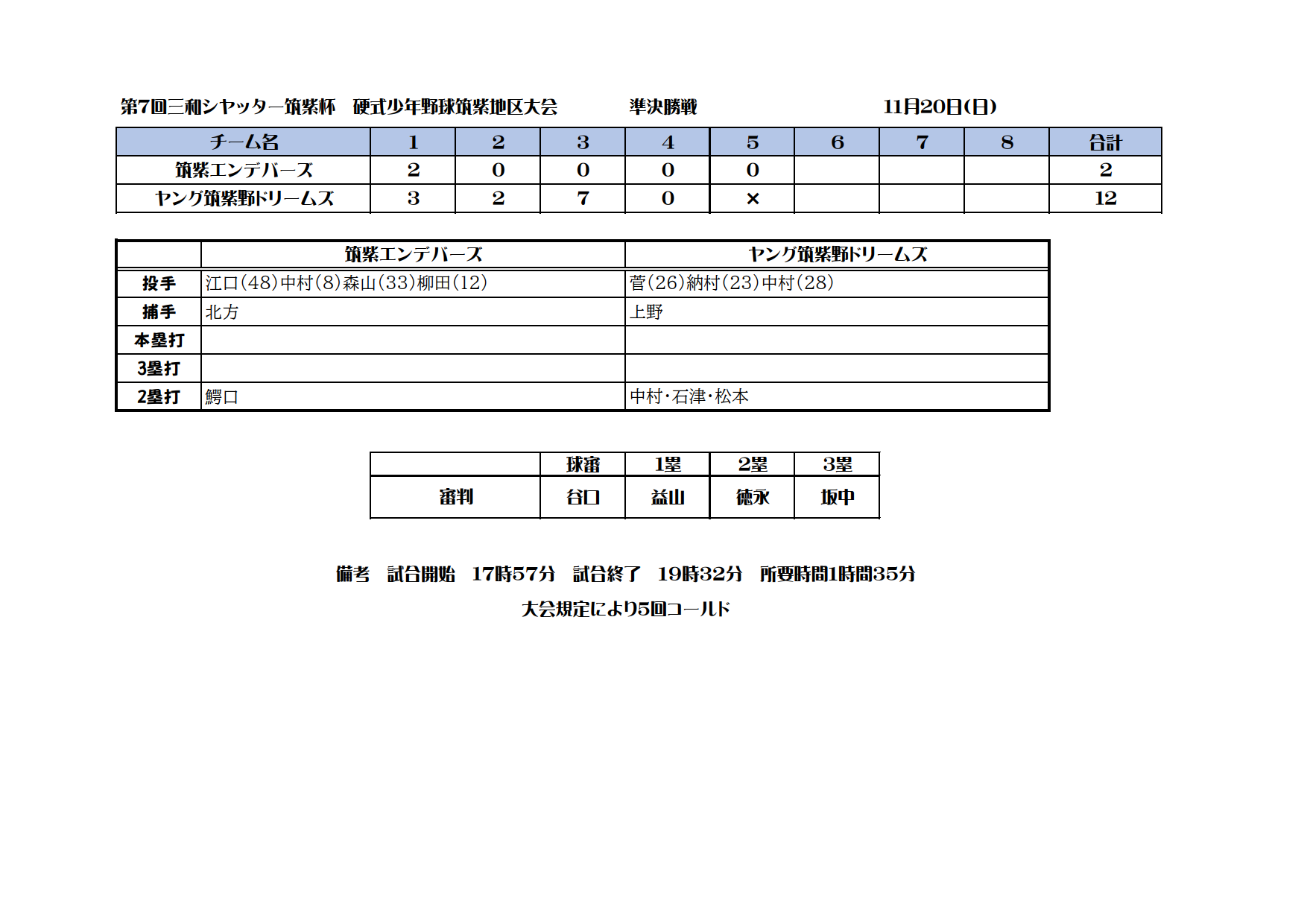 第7回三和シヤッター筑紫杯　硬式少年野球筑紫地区大会　準決勝戦　11月20日(日)

| チーム名 | 1 | 2 | 3 | 4 | 5 | 6 | 7 | 8 | 合計 |
|---|---|---|---|---|---|---|---|---|---|
| 筑紫エンデバーズ | 2 | 0 | 0 | 0 | 0 | | | | 2 |
| ヤング筑紫野ドリームズ | 3 | 2 | 7 | 0 | × | | | | 12 |

| | 筑紫エンデバーズ | ヤング筑紫野ドリームズ |
|---|---|---|
| 投手 | 江口(48)中村(8)森山(33)柳田(12) | 菅(26)納村(23)中村(28) |
| 捕手 | 北方 | 上野 |
| 本塁打 | | |
| 3塁打 | | |
| 2塁打 | 鰐口 | 中村・石津・松本 |

| | 球審 | 1塁 | 2塁 | 3塁 |
|---|---|---|---|---|
| 審判 | 谷口 | 益山 | 徳永 | 坂中 |

備考　試合開始　17時57分　試合終了　19時32分　所要時間1時間35分
大会規定により5回コールド